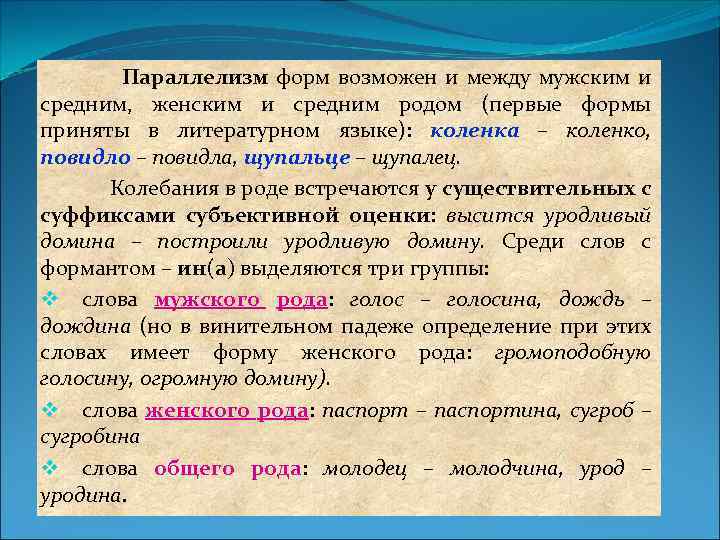 Параллелизм форм возможен и между мужским и средним, женским и средним родом (первые формы приняты в литературном языке): коленка – коленко, повидло – повидла, щупальце – щупалец.

Колебания в роде встречаются у существительных с суффиксами субъективной оценки: высится уродливый домина – построили уродливую домину. Среди слов с формантом – ин(а) выделяются три группы:

❖ слова мужского рода: голос – голосина, дождь – дождина (но в винительном падеже определение при этих словах имеет форму женского рода: громоподобную голосину, огромную домину).

❖ слова женского рода: паспорт – паспортина, сугроб – сугробина

❖ слова общего рода: молодец – молодчина, урод – уродина.